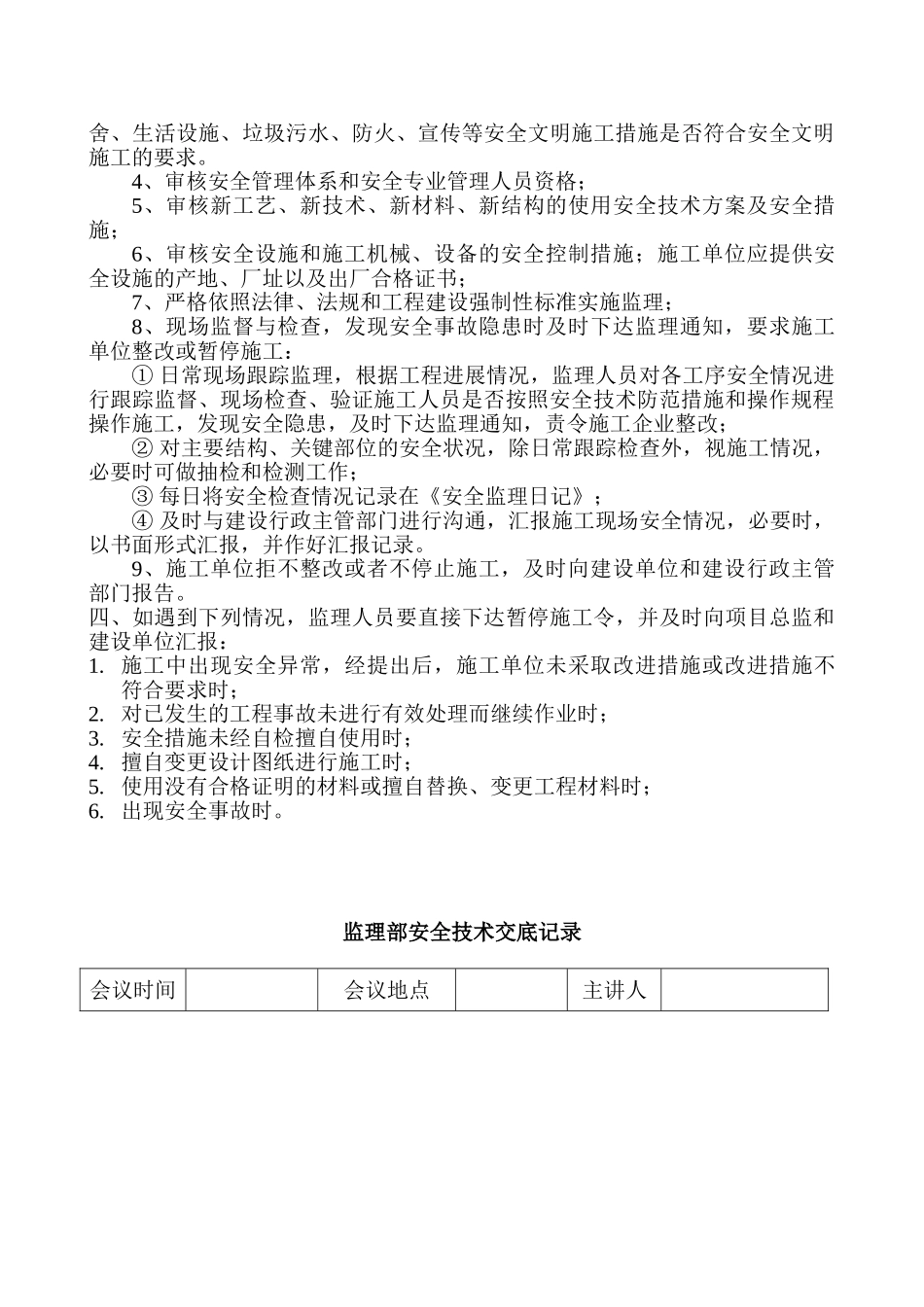 舍、生活设施、垃圾污水、防火、宣传等安全文明施工措施是否符合安全文明施工的要求。

4、审核安全管理体系和安全专业管理人员资格；

5、审核新工艺、新技术、新材料、新结构的使用安全技术方案及安全措施；

6、审核安全设施和施工机械、设备的安全控制措施；施工单位应提供安全设施的产地、厂址以及出厂合格证书；

7、严格依照法律、法规和工程建设强制性标准实施监理；

8、现场监督与检查，发现安全事故隐患时及时下达监理通知，要求施工单位整改或暂停施工：

① 日常现场跟踪监理，根据工程进展情况，监理人员对各工序安全情况进行跟踪监督、现场检查、验证施工人员是否按照安全技术防范措施和操作规程操作施工，发现安全隐患，及时下达监理通知，责令施工企业整改；

② 对主要结构、关键部位的安全状况，除日常跟踪检查外，视施工情况，必要时可做抽检和检测工作；

③ 每日将安全检查情况记录在《安全监理日记》；

④ 及时与建设行政主管部门进行沟通，汇报施工现场安全情况，必要时，以书面形式汇报，并作好汇报记录。

9、施工单位拒不整改或者不停止施工，及时向建设单位和建设行政主管部门报告。

四、如遇到下列情况，监理人员要直接下达暂停施工令，并及时向项目总监和建设单位汇报：

1. 施工中出现安全异常，经提出后，施工单位未采取改进措施或改进措施不符合要求时；
2. 对已发生的工程事故未进行有效处理而继续作业时；
3. 安全措施未经自检擅自使用时；
4. 擅自变更设计图纸进行施工时；
5. 使用没有合格证明的材料或擅自替换、变更工程材料时；
6. 出现安全事故时。

监理部安全技术交底记录

| 会议时间 |  | 会议地点 |  | 主讲人 |  |
|---|---|---|---|---|---|